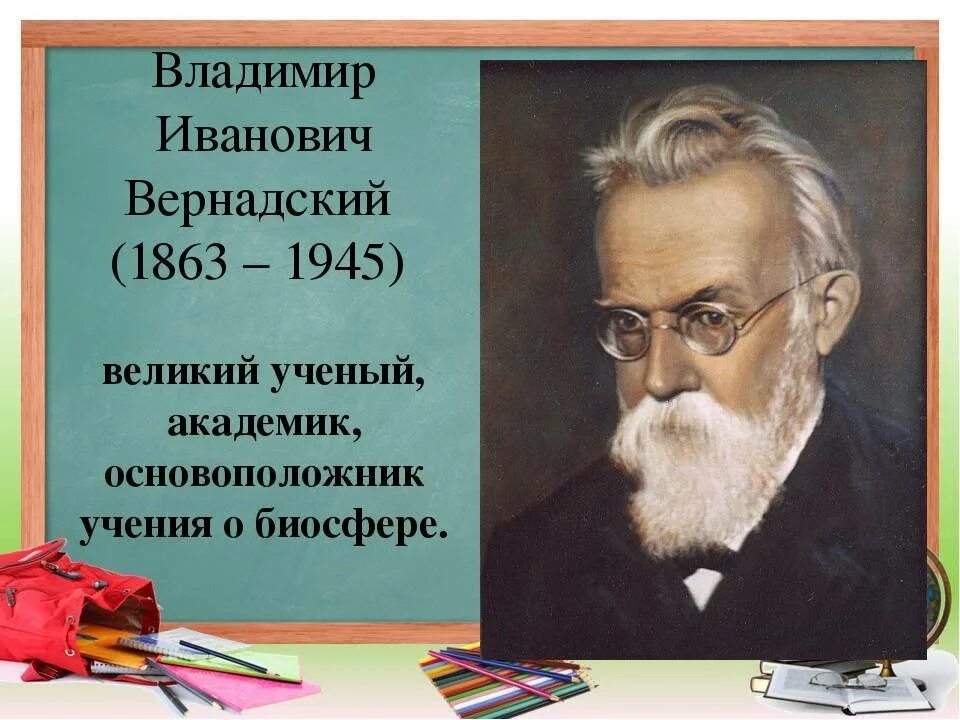 Владимир Иванович Вернадский (1863 – 1945)

великий ученый, академик, основоположник учения о биосфере.